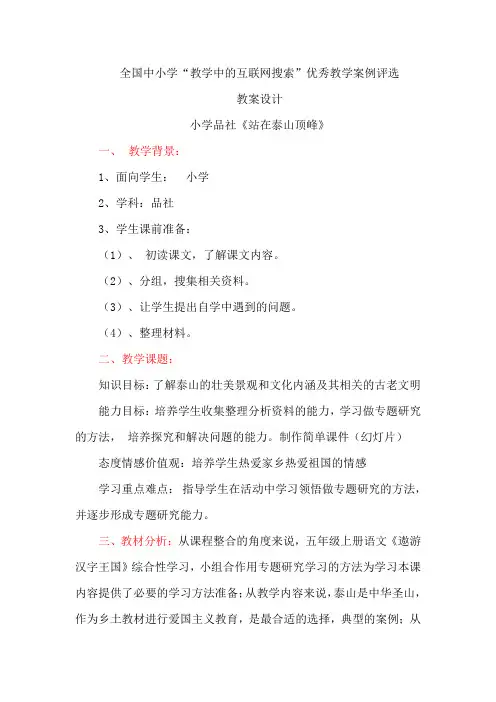 全国中小学“教学中的互联网搜索”优秀教学案例评选

教案设计

小学品社《站在泰山顶峰》

一、 教学背景：

1、面向学生： 小学

2、学科：品社

3、学生课前准备：

（1）、 初读课文，了解课文内容。

（2）、分组，搜集相关资料。

（3）、让学生提出自学中遇到的问题。

（4）、整理材料。

二、教学课题：

知识目标：了解泰山的壮美景观和文化内涵及其相关的古老文明

能力目标：培养学生收集整理分析资料的能力，学习做专题研究的方法， 培养探究和解决问题的能力。制作简单课件（幻灯片）

态度情感价值观：培养学生热爱家乡热爱祖国的情感

学习重点难点： 指导学生在活动中学习领悟做专题研究的方法，并逐步形成专题研究能力。

三、教材分析：从课程整合的角度来说，五年级上册语文《遨游汉字王国》综合性学习，小组合作用专题研究学习的方法为学习本课内容提供了必要的学习方法准备；从教学内容来说，泰山是中华圣山，作为乡土教材进行爱国主义教育，是最合适的选择，典型的案例；从